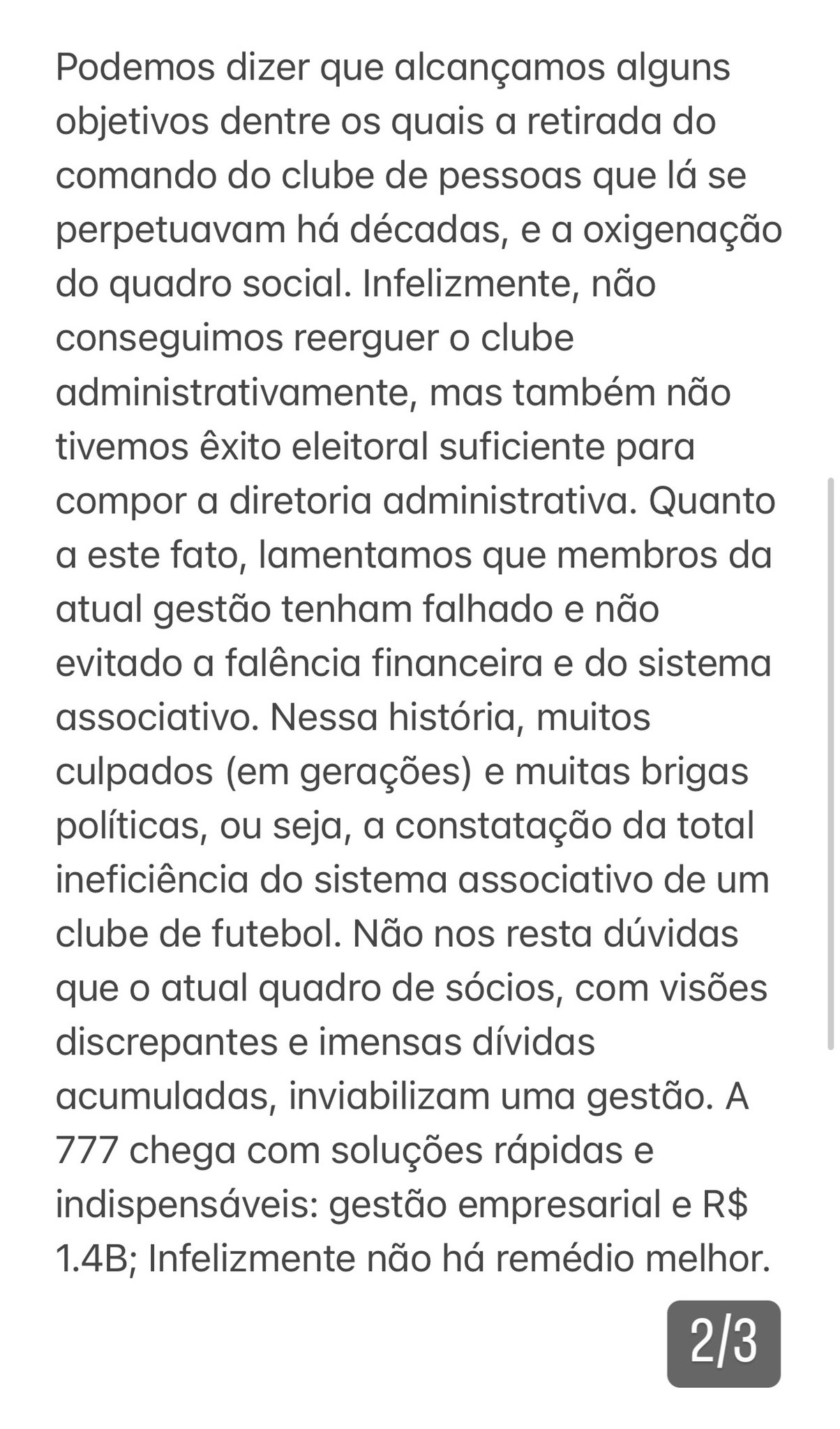 Podemos dizer que alcançamos alguns objetivos dentre os quais a retirada do comando do clube de pessoas que lá se perpetuavam há décadas, e a oxigenação do quadro social. Infelizmente, não conseguimos reerguer o clube administrativamente, mas também não tivemos êxito eleitoral suficiente para compor a diretoria administrativa. Quanto a este fato, lamentamos que membros da atual gestão tenham falhado e não evitado a falência financeira e do sistema associativo. Nessa história, muitos culpados (em gerações) e muitas brigas políticas, ou seja, a constatação da total ineficiência do sistema associativo de um clube de futebol. Não nos resta dúvidas que o atual quadro de sócios, com visões discrepantes e imensas dívidas acumuladas, inviabilizam uma gestão. A 777 chega com soluções rápidas e indispensáveis: gestão empresarial e R$ 1.4B; Infelizmente não há remédio melhor.

2/3